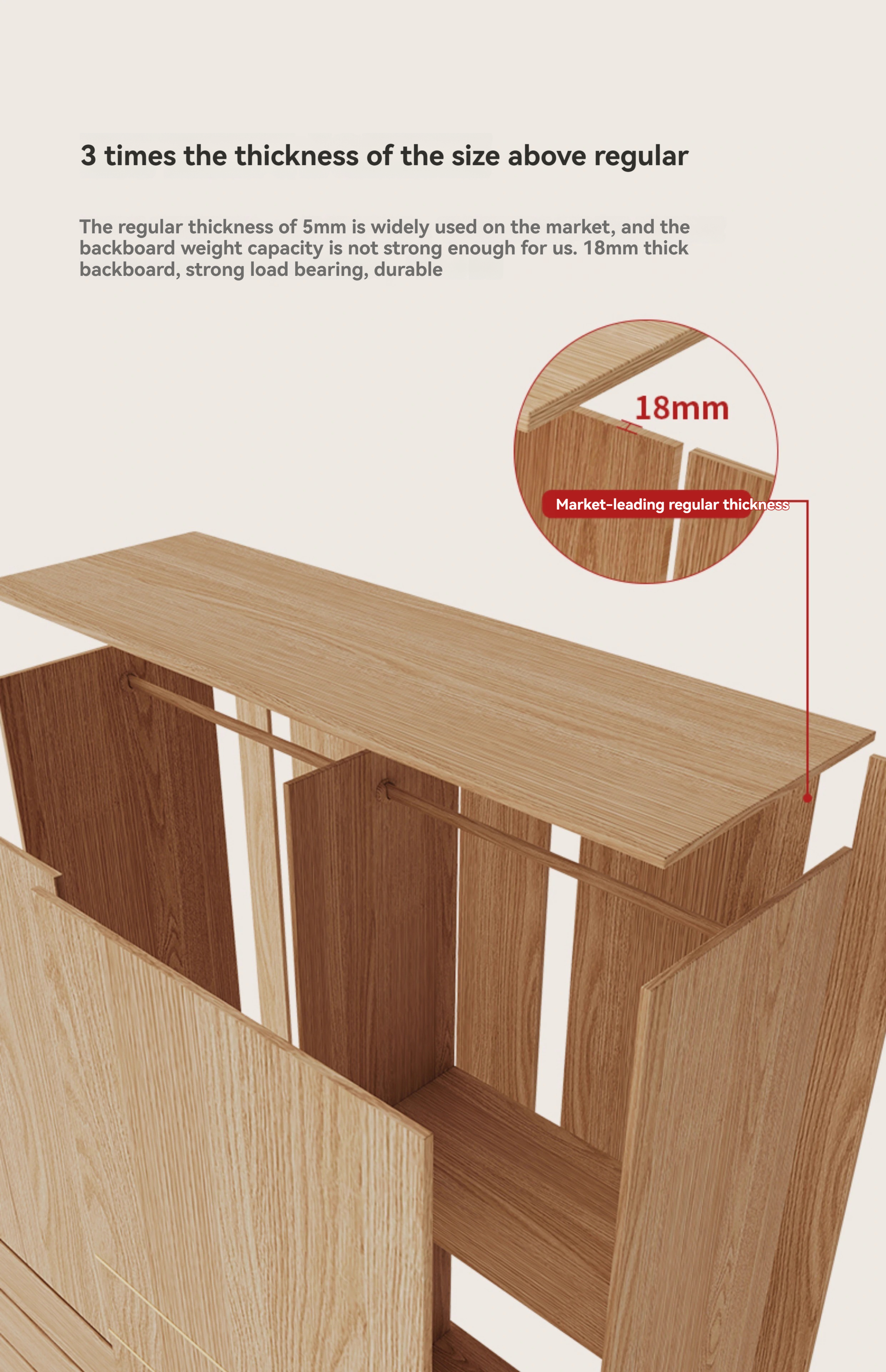 3 times the thickness of the size above regular

The regular thickness of 5mm is widely used on the market, and the backboard weight capacity is not strong enough for us. 18mm thick backboard, strong load bearing, durable

18mm

Market-leading regular thickness